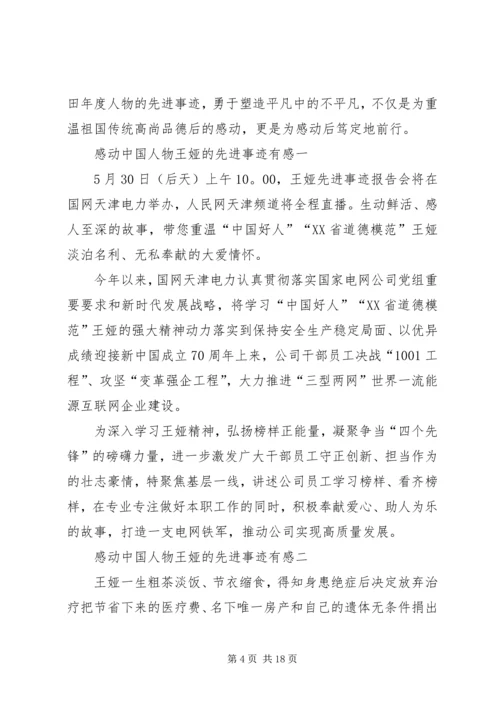 田年度人物的先进事迹，勇于塑造平凡中的不平凡，不仅是为重温祖国传统高尚品德后的感动，更是为感动后笃定地前行。

感动中国人物王娅的先进事迹有感一

5月30日（后天）上午10。00，王娅先进事迹报告会将在国网天津电力举办，人民网天津频道将全程直播。生动鲜活、感人至深的故事，带您重温“中国好人”“XX省道德模范”王娅淡泊名利、无私奉献的大爱情怀。

今年以来，国网天津电力认真贯彻落实国家电网公司党组重要要求和新时代发展战略，将学习“中国好人”“XX省道德模范”王娅的强大精神动力落实到保持安全生产稳定局面、以优异成绩迎接新中国成立70周年上来，公司干部员工决战“1001工程”、攻坚“变革强企工程”，大力推进“三型两网”世界一流能源互联网企业建设。

为深入学习王娅精神，弘扬榜样正能量，凝聚争当“四个先锋”的磅礴力量，进一步激发广大干部员工守正创新、担当作为的壮志豪情，特聚焦基层一线，讲述公司员工学习榜样、看齐榜样，在专业专注做好本职工作的同时，积极奉献爱心、助人为乐的故事，打造一支电网铁军，推动公司实现高质量发展。

感动中国人物王娅的先进事迹有感二

王娅一生粗茶淡饭、节衣缩食，得知身患绝症后决定放弃治疗把节省下来的医疗费、名下唯一房产和自己的遗体无条件捐出

第4页 共18页